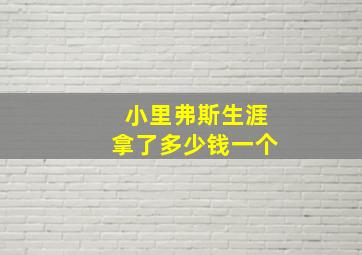 小里弗斯生涯
拿了多少钱一个